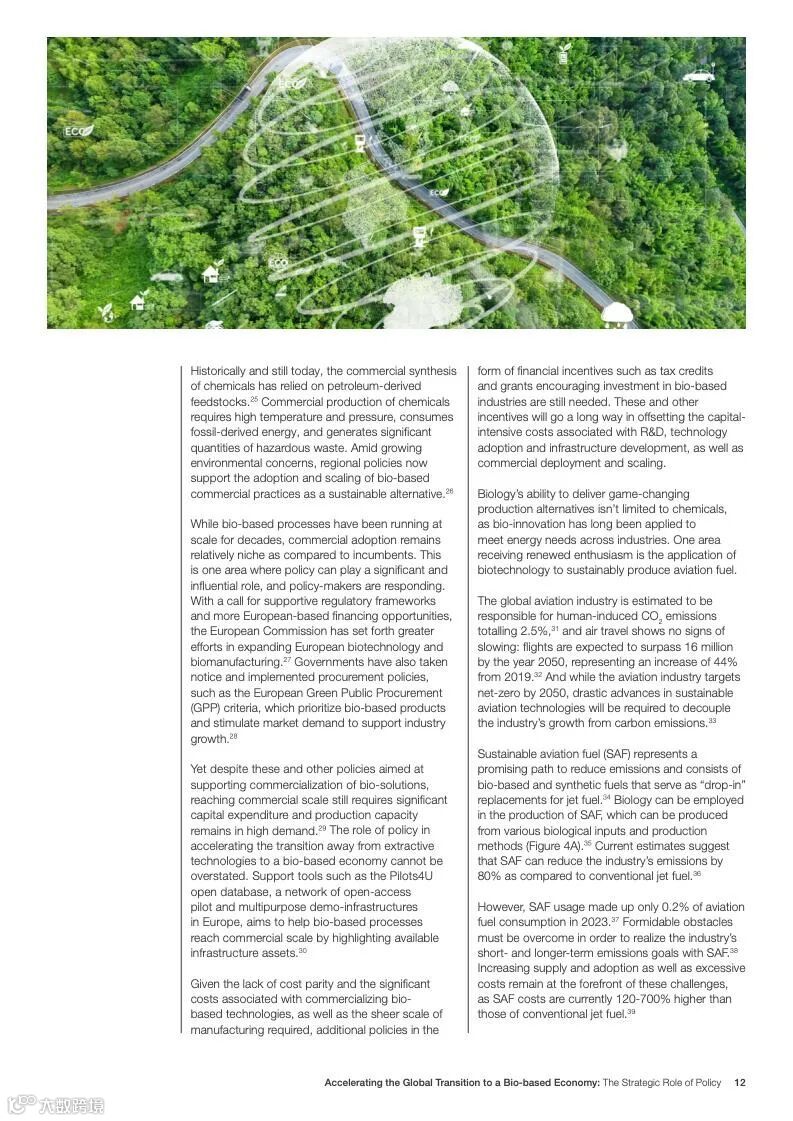 ECO

ECO

ECO

ECO

Historically and still today, the commercial synthesis of chemicals has relied on petroleum-derived feedstocks.$^{25}$ Commercial production of chemicals requires high temperature and pressure, consumes fossil-derived energy, and generates significant quantities of hazardous waste. Amid growing environmental concerns, regional policies now support the adoption and scaling of bio-based commercial practices as a sustainable alternative.$^{26}$

While bio-based processes have been running at scale for decades, commercial adoption remains relatively niche as compared to incumbents. This is one area where policy can play a significant and influential role, and policy-makers are responding. With a call for supportive regulatory frameworks and more European-based financing opportunities, the European Commission has set forth greater efforts in expanding European biotechnology and biomanufacturing.$^{27}$ Governments have also taken notice and implemented procurement policies, such as the European Green Public Procurement (GPP) criteria, which prioritize bio-based products and stimulate market demand to support industry growth.$^{28}$

Yet despite these and other policies aimed at supporting commercialization of bio-solutions, reaching commercial scale still requires significant capital expenditure and production capacity remains in high demand.$^{29}$ The role of policy in accelerating the transition away from extractive technologies to a bio-based economy cannot be overstated. Support tools such as the Pilots4U open database, a network of open-access pilot and multipurpose demo-infrastructures in Europe, aims to help bio-based processes reach commercial scale by highlighting available infrastructure assets.$^{30}$

Given the lack of cost parity and the significant costs associated with commercializing bio-based technologies, as well as the sheer scale of manufacturing required, additional policies in the form of financial incentives such as tax credits and grants encouraging investment in bio-based industries are still needed. These and other incentives will go a long way in offsetting the capital-intensive costs associated with R&D, technology adoption and infrastructure development, as well as commercial deployment and scaling.

Biology's ability to deliver game-changing production alternatives isn't limited to chemicals, as bio-innovation has long been applied to meet energy needs across industries. One area receiving renewed enthusiasm is the application of biotechnology to sustainably produce aviation fuel.

The global aviation industry is estimated to be responsible for human-induced $CO_2$ emissions totalling 2.5%,$^{31}$ and air travel shows no signs of slowing: flights are expected to surpass 16 million by the year 2050, representing an increase of 44% from 2019.$^{32}$ And while the aviation industry targets net-zero by 2050, drastic advances in sustainable aviation technologies will be required to decouple the industry's growth from carbon emissions.$^{33}$

Sustainable aviation fuel (SAF) represents a promising path to reduce emissions and consists of bio-based and synthetic fuels that serve as "drop-in" replacements for jet fuel.$^{34}$ Biology can be employed in the production of SAF, which can be produced from various biological inputs and production methods (Figure 4A).$^{35}$ Current estimates suggest that SAF can reduce the industry's emissions by 80% as compared to conventional jet fuel.$^{36}$

However, SAF usage made up only 0.2% of aviation fuel consumption in 2023.$^{37}$ Formidable obstacles must be overcome in order to realize the industry's short- and longer-term emissions goals with SAF.$^{38}$ Increasing supply and adoption as well as excessive costs remain at the forefront of these challenges, as SAF costs are currently 120-700% higher than those of conventional jet fuel.$^{39}$

Accelerating the Global Transition to a Bio-based Economy: The Strategic Role of Policy 12

六数跨境